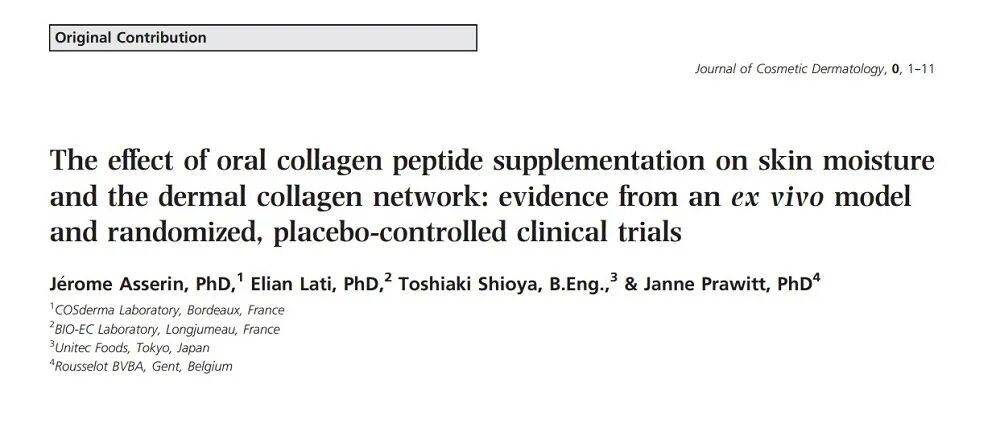 Original Contribution

Journal of Cosmetic Dermatology, 0, 1–11

The effect of oral collagen peptide supplementation on skin moisture and the dermal collagen network: evidence from an ex vivo model and randomized, placebo-controlled clinical trials

Jérome Asserin, PhD,$^{1}$ Elian Lati, PhD,$^{2}$ Toshiaki Shioya, B.Eng.,$^{3}$ & Janne Prawitt, PhD$^{4}$

$^{1}$COSderma Laboratory, Bordeaux, France
$^{2}$BIO-EC Laboratory, Longjumeau, France
$^{3}$Unitec Foods, Tokyo, Japan
$^{4}$Rousselot BVBA, Gent, Belgium